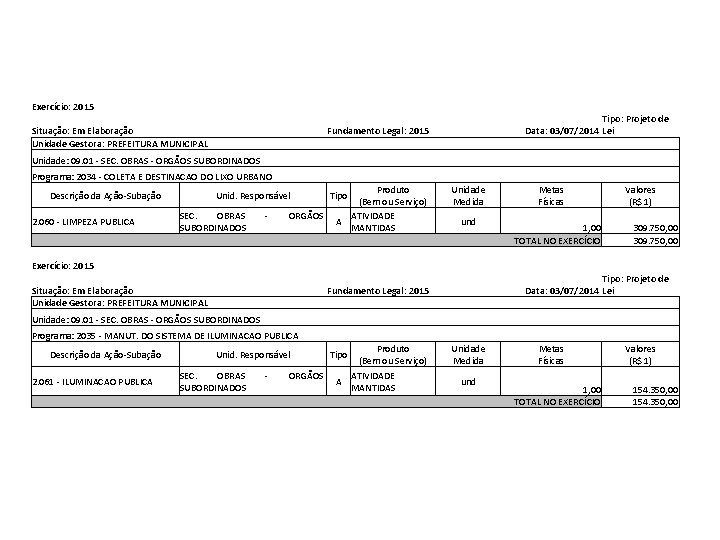 Exercício: 2015

Situação: Em Elaboração Fundamento Legal: 2015 Data: 03/07/2014 Tipo: Projeto de Lei

Unidade Gestora: PREFEITURA MUNICIPAL

Unidade: 09.01 - SEC. OBRAS - ORGÃOS SUBORDINADOS

Programa: 2034 - COLETA E DESTINACAO DO LIXO URBANO

| Descrição da Ação-Subação | Unid. Responsável | Tipo | Produto (Bem ou Serviço) | Unidade Medida | Metas Físicas | Valores (R$ 1) |
|---|---|---|---|---|---|---|
| 2.060 - LIMPEZA PUBLICA | SEC. OBRAS - ORGÃOS SUBORDINADOS | A | ATIVIDADE MANTIDAS | und | 1,00 | 309.750,00 |
| | | | | | TOTAL NO EXERCÍCIO | 309.750,00 |

Exercício: 2015

Situação: Em Elaboração Fundamento Legal: 2015 Data: 03/07/2014 Tipo: Projeto de Lei

Unidade Gestora: PREFEITURA MUNICIPAL

Unidade: 09.01 - SEC. OBRAS - ORGÃOS SUBORDINADOS

Programa: 2035 - MANUT. DO SISTEMA DE ILUMINACAO PUBLICA

| Descrição da Ação-Subação | Unid. Responsável | Tipo | Produto (Bem ou Serviço) | Unidade Medida | Metas Físicas | Valores (R$ 1) |
|---|---|---|---|---|---|---|
| 2.061 - ILUMINACAO PUBLICA | SEC. OBRAS - ORGÃOS SUBORDINADOS | A | ATIVIDADE MANTIDAS | und | 1,00 | 154.350,00 |
| | | | | | TOTAL NO EXERCÍCIO | 154.350,00 |